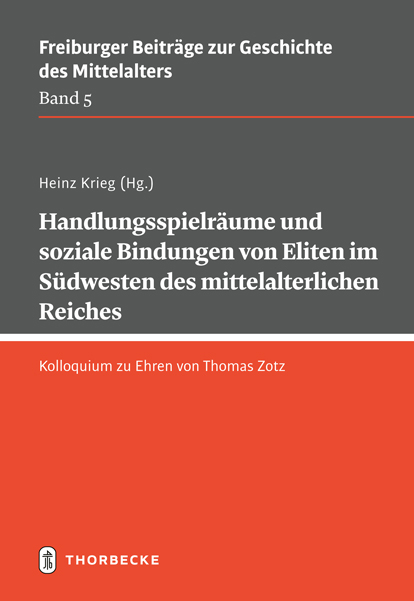 Freiburger Beiträge zur Geschichte des Mittelalters
Band 5

Heinz Krieg (Hg.)

Handlungsspielräume und soziale Bindungen von Eliten im Südwesten des mittelalterlichen Reiches

Kolloquium zu Ehren von Thomas Zotz

THORBECKE